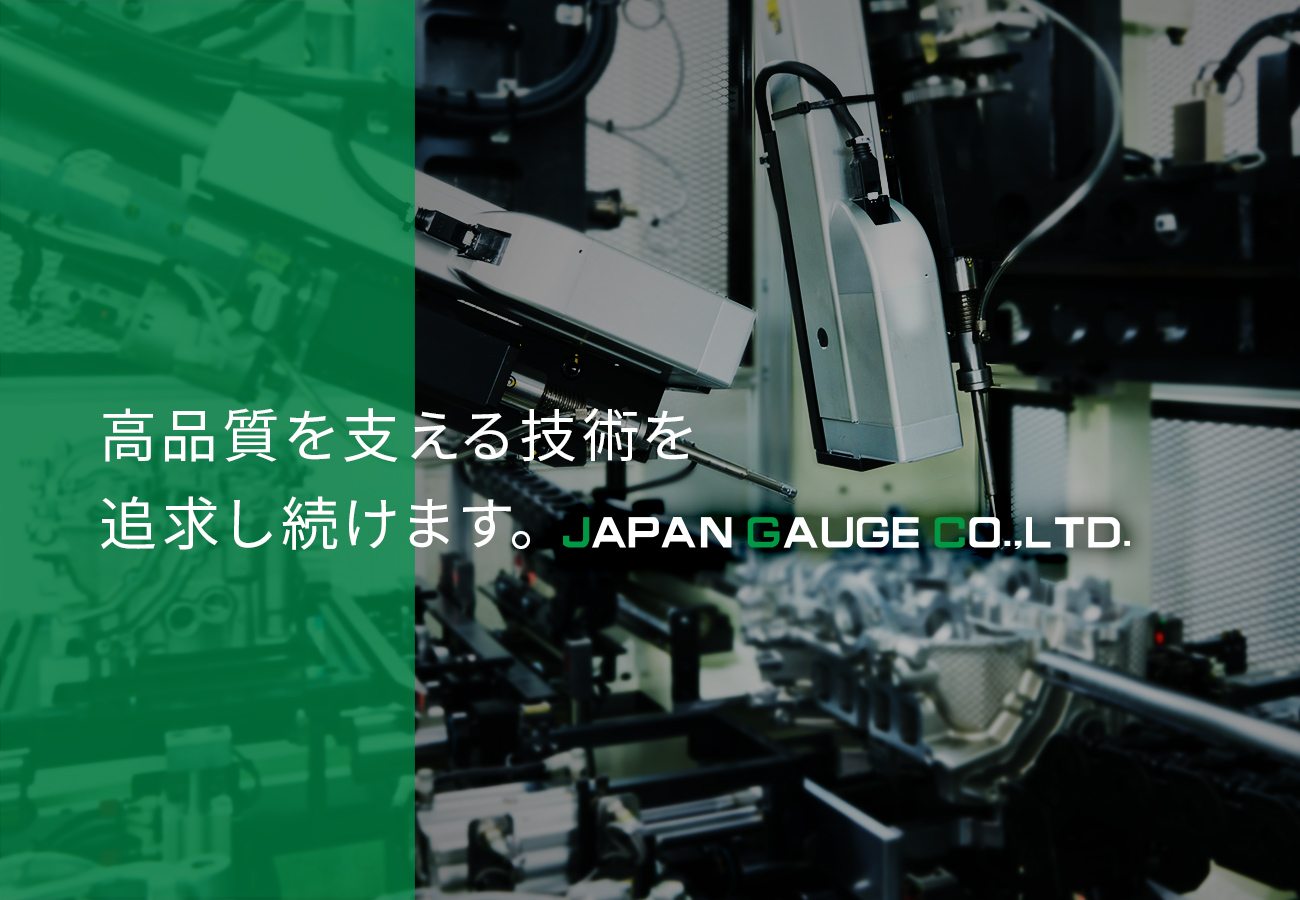 高品質を支える技術を
追求し続けます。JAPAN GAUGE CO.,LTD.